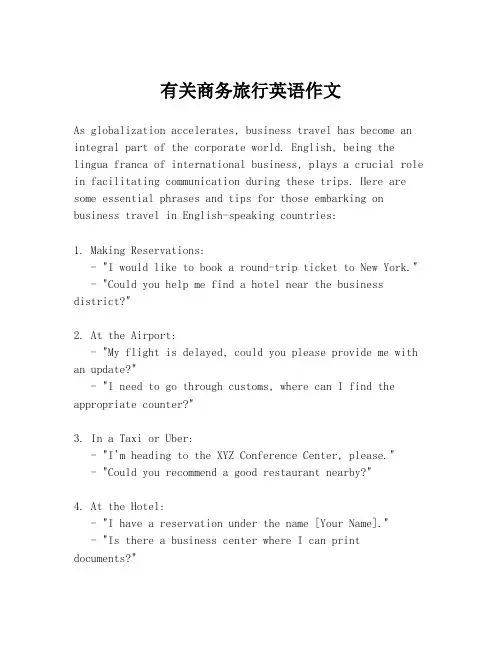 有关商务旅行英语作文

As globalization accelerates, business travel has become an integral part of the corporate world. English, being the lingua franca of international business, plays a crucial role in facilitating communication during these trips. Here are some essential phrases and tips for those embarking on business travel in English-speaking countries:

1. Making Reservations:
- "I would like to book a round-trip ticket to New York."
- "Could you help me find a hotel near the business district?"

2. At the Airport:
- "My flight is delayed, could you please provide me with an update?"
- "I need to go through customs, where can I find the appropriate counter?"

3. In a Taxi or Uber:
- "I'm heading to the XYZ Conference Center, please."
- "Could you recommend a good restaurant nearby?"

4. At the Hotel:
- "I have a reservation under the name [Your Name]."
- "Is there a business center where I can print documents?"